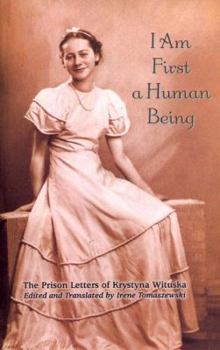 I Am First a Human Being

The Prison Letters of Krystyna Wituska
Edited and Translated by Irene Tomaszewski